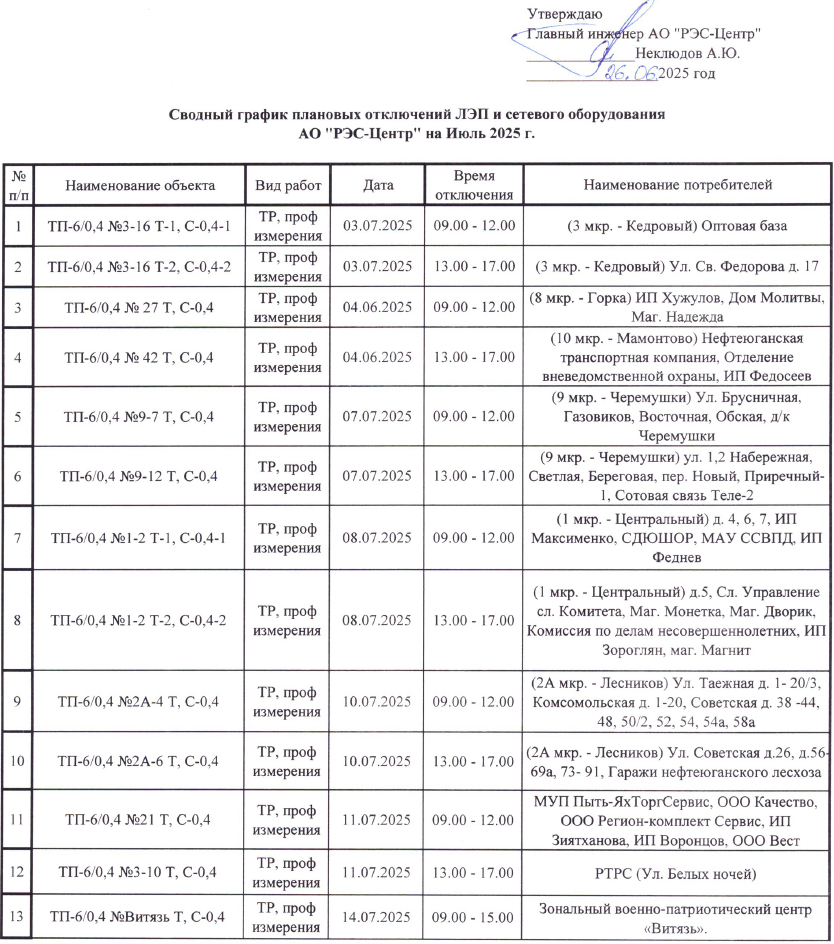 Утверждаю
Главный инженер АО "РЭС-Центр"
Неклюдов А.Ю.
26.06 2025 год

Сводный график плановых отключений ЛЭП и сетевого оборудования
АО "РЭС-Центр" на Июль 2025 г.

| № п/п | Наименование объекта | Вид работ | Дата | Время отключения | Наименование потребителей |
|---|---|---|---|---|---|
| 1 | ТП-6/0,4 №3-16 Т-1, С-0,4-1 | ТР, проф измерения | 03.07.2025 | 09.00 - 12.00 | (3 мкр. - Кедровый) Оптовая база |
| 2 | ТП-6/0,4 №3-16 Т-2, С-0,4-2 | ТР, проф измерения | 03.07.2025 | 13.00 - 17.00 | (3 мкр. - Кедровый) Ул. Св. Федорова д. 17 |
| 3 | ТП-6/0,4 № 27 Т, С-0,4 | ТР, проф измерения | 04.06.2025 | 09.00 - 12.00 | (8 мкр. - Горка) ИП Хужулов, Дом Молитвы, Маг. Надежда |
| 4 | ТП-6/0,4 № 42 Т, С-0,4 | ТР, проф измерения | 04.06.2025 | 13.00 - 17.00 | (10 мкр. - Мамонтово) Нефтеюганская транспортная компания, Отделение вневедомственной охраны, ИП Федосеев |
| 5 | ТП-6/0,4 №9-7 Т, С-0,4 | ТР, проф измерения | 07.07.2025 | 09.00 - 12.00 | (9 мкр. - Черемушки) Ул. Брусничная, Газовиков, Восточная, Обская, д/к Черемушки |
| 6 | ТП-6/0,4 №9-12 Т, С-0,4 | ТР, проф измерения | 07.07.2025 | 13.00 - 17.00 | (9 мкр. - Черемушки) ул. 1,2 Набережная, Светлая, Береговая, пер. Новый, Приречный-1, Сотовая связь Теле-2 |
| 7 | ТП-6/0,4 №1-2 Т-1, С-0,4-1 | ТР, проф измерения | 08.07.2025 | 09.00 - 12.00 | (1 мкр. - Центральный) д. 4, 6, 7, ИП Максименко, СДЮШОР, МАУ ССВПД, ИП Феднев |
| 8 | ТП-6/0,4 №1-2 Т-2, С-0,4-2 | ТР, проф измерения | 08.07.2025 | 13.00 - 17.00 | (1 мкр. - Центральный) д.5, Сл. Управление сл. Комитета, Маг. Монетка, Маг. Дворик, Комиссия по делам несовершеннолетних, ИП Зороглян, маг. Магнит |
| 9 | ТП-6/0,4 №2А-4 Т, С-0,4 | ТР, проф измерения | 10.07.2025 | 09.00 - 12.00 | (2А мкр. - Лесников) Ул. Таежная д. 1- 20/3, Комсомольская д. 1-20, Советская д. 38 -44, 48, 50/2, 52, 54, 54а, 58а |
| 10 | ТП-6/0,4 №2А-6 Т, С-0,4 | ТР, проф измерения | 10.07.2025 | 13.00 - 17.00 | (2А мкр. - Лесников) Ул. Советская д.26, д.56-69а, 73- 91, Гаражи нефтеюганского лесхоза |
| 11 | ТП-6/0,4 №21 Т, С-0,4 | ТР, проф измерения | 11.07.2025 | 09.00 - 12.00 | МУП Пыть-ЯхТоргСервис, ООО Качество, ООО Регион-комплект Сервис, ИП Зиятханова, ИП Воронцов, ООО Вест |
| 12 | ТП-6/0,4 №3-10 Т, С-0,4 | ТР, проф измерения | 11.07.2025 | 13.00 - 17.00 | РТРС (Ул. Белых ночей) |
| 13 | ТП-6/0,4 №Витязь Т, С-0,4 | ТР, проф измерения | 14.07.2025 | 09.00 - 15.00 | Зональный военно-патриотический центр «Витязь». |